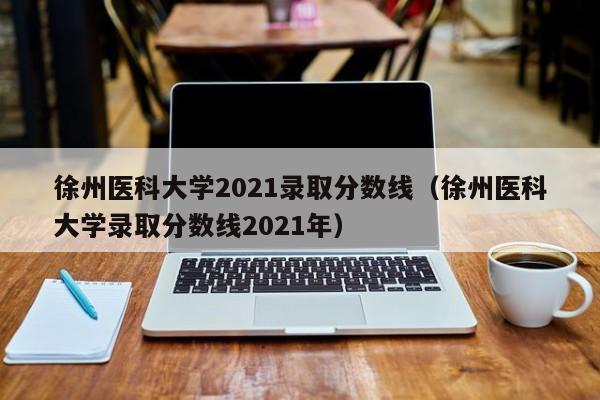 徐州医科大学2021录取分数线（徐州医科大学录取分数线2021年）